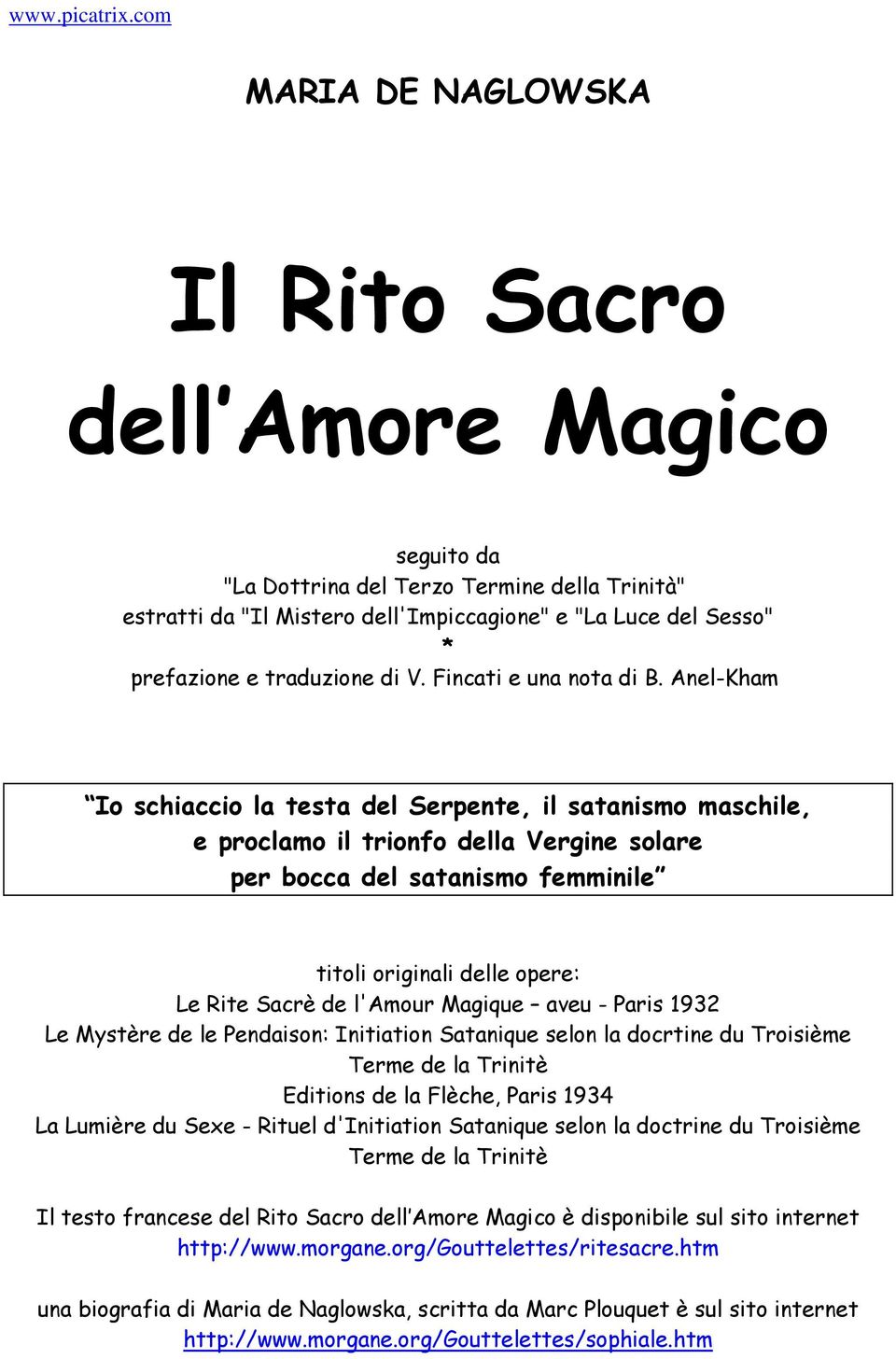 www.picatrix.com

MARIA DE NAGLOWSKA

Il Rito Sacro dell'Amore Magico

seguito da
"La Dottrina del Terzo Termine della Trinità"
estratti da "Il Mistero dell'Impiccagione" e "La Luce del Sesso"
*
prefazione e traduzione di V. Fincati e una nota di B. Anel-Kham

"Io schiaccio la testa del Serpente, il satanismo maschile, e proclamo il trionfo della Vergine solare per bocca del satanismo femminile"

titoli originali delle opere:
Le Rite Sacrè de l'Amour Magique – aveu - Paris 1932
Le Mystère de le Pendaison: Initiation Satanique selon la docrtine du Troisième Terme de la Trinitè
Editions de la Flèche, Paris 1934
La Lumière du Sexe - Rituel d'Initiation Satanique selon la doctrine du Troisième Terme de la Trinitè

Il testo francese del Rito Sacro dell'Amore Magico è disponibile sul sito internet
http://www.morgane.org/Gouttelettes/ritesacre.htm

una biografia di Maria de Naglowska, scritta da Marc Plouquet è sul sito internet
http://www.morgane.org/Gouttelettes/sophiale.htm